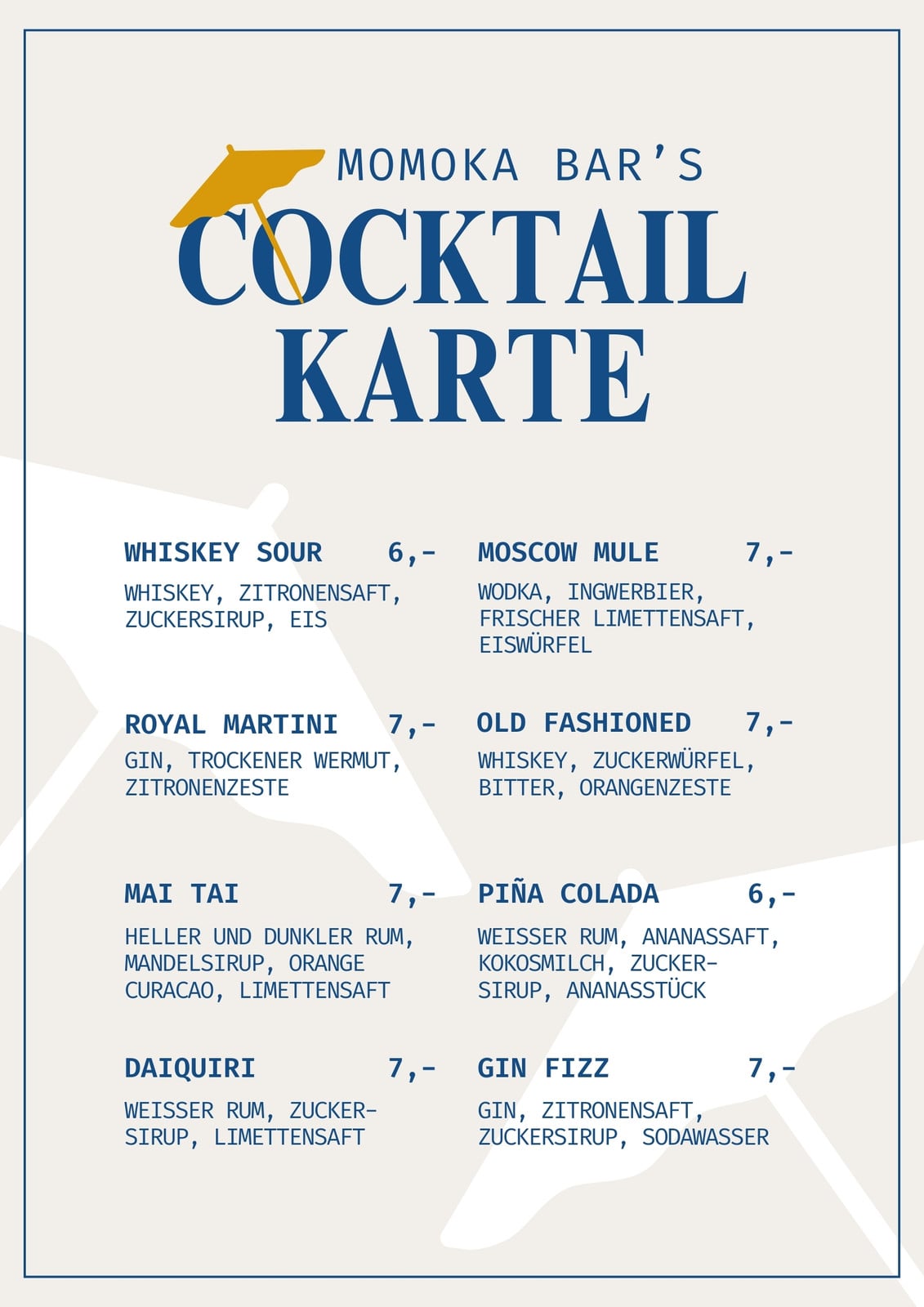 MOMOKA BAR'S
COCKTAIL KARTE

WHISKEY SOUR 6,-
WHISKEY, ZITRONENSAFT, ZUCKERSIRUP, EIS

ROYAL MARTINI 7,-
GIN, TROCKENER WERMUT, ZITRONENZESTE

MAI TAI 7,-
HELLER UND DUNKLER RUM, MANDELSIRUP, ORANGE CURACAO, LIMETTENSAFT

DAIQUIRI 7,-
WEISSER RUM, ZUCKERSIRUP, LIMETTENSAFT

MOSCOW MULE 7,-
WODKA, INGWERBIER, FRISCHER LIMETTENSAFT, EISWÜRFEL

OLD FASHIONED 7,-
WHISKEY, ZUCKERWÜRFEL, BITTER, ORANGENZESTE

PIÑA COLADA 6,-
WEISSER RUM, ANANASSAFT, KOKOSMILCH, ZUCKERSIRUP, ANANASSTÜCK

GIN FIZZ 7,-
GIN, ZITRONENSAFT, ZUCKERSIRUP, SODAWASSER